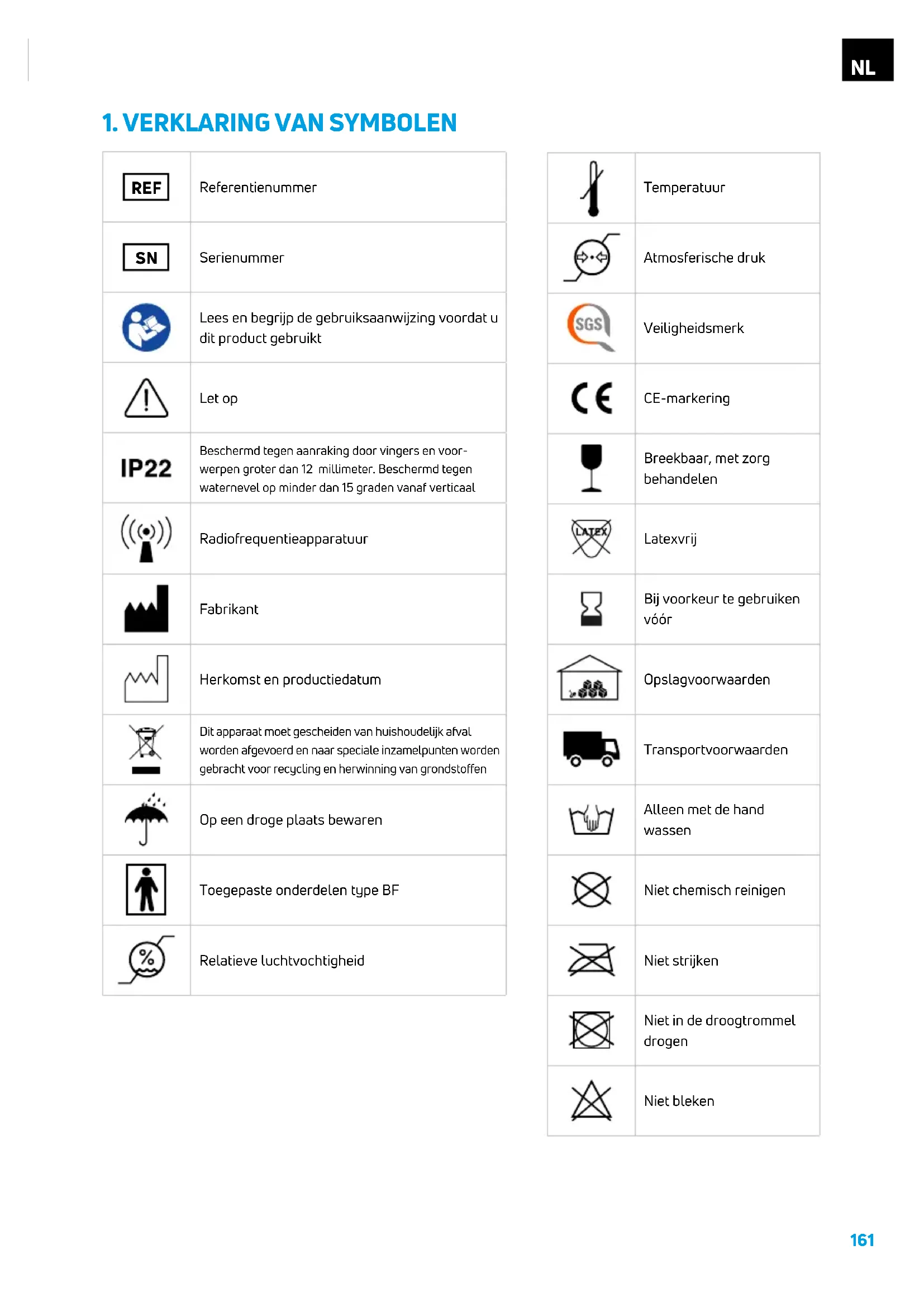 NL

1. VERKLARING VAN SYMBOLEN

| | |
|---|---|
| REF | Referentienummer |
| SN | Serienummer |
| | Lees en begrijp de gebruiksaanwijzing voordat u dit product gebruikt |
| | Let op |
| IP22 | Beschermd tegen aanraking door vingers en voorwerpen groter dan 12 millimeter. Beschermd tegen waternevel op minder dan 15 graden vanaf verticaal |
| | Radiofrequentieapparatuur |
| | Fabrikant |
| | Herkomst en productiedatum |
| | Dit apparaat moet gescheiden van huishoudelijk afval worden afgevoerd en naar speciale inzamelpunten worden gebracht voor recycling en herwinning van grondstoffen |
| | Op een droge plaats bewaren |
| | Toegepaste onderdelen type BF |
| % | Relatieve luchtvochtigheid |

| | |
|---|---|
| | Temperatuur |
| | Atmosferische druk |
| SGS | Veiligheidsmerk |
| CE | CE-markering |
| | Breekbaar, met zorg behandelen |
| LATEX | Latexvrij |
| | Bij voorkeur te gebruiken vóór |
| | Opslagvoorwaarden |
| | Transportvoorwaarden |
| | Alleen met de hand wassen |
| | Niet chemisch reinigen |
| | Niet strijken |
| | Niet in de droogtrommel drogen |
| | Niet bleken |

161